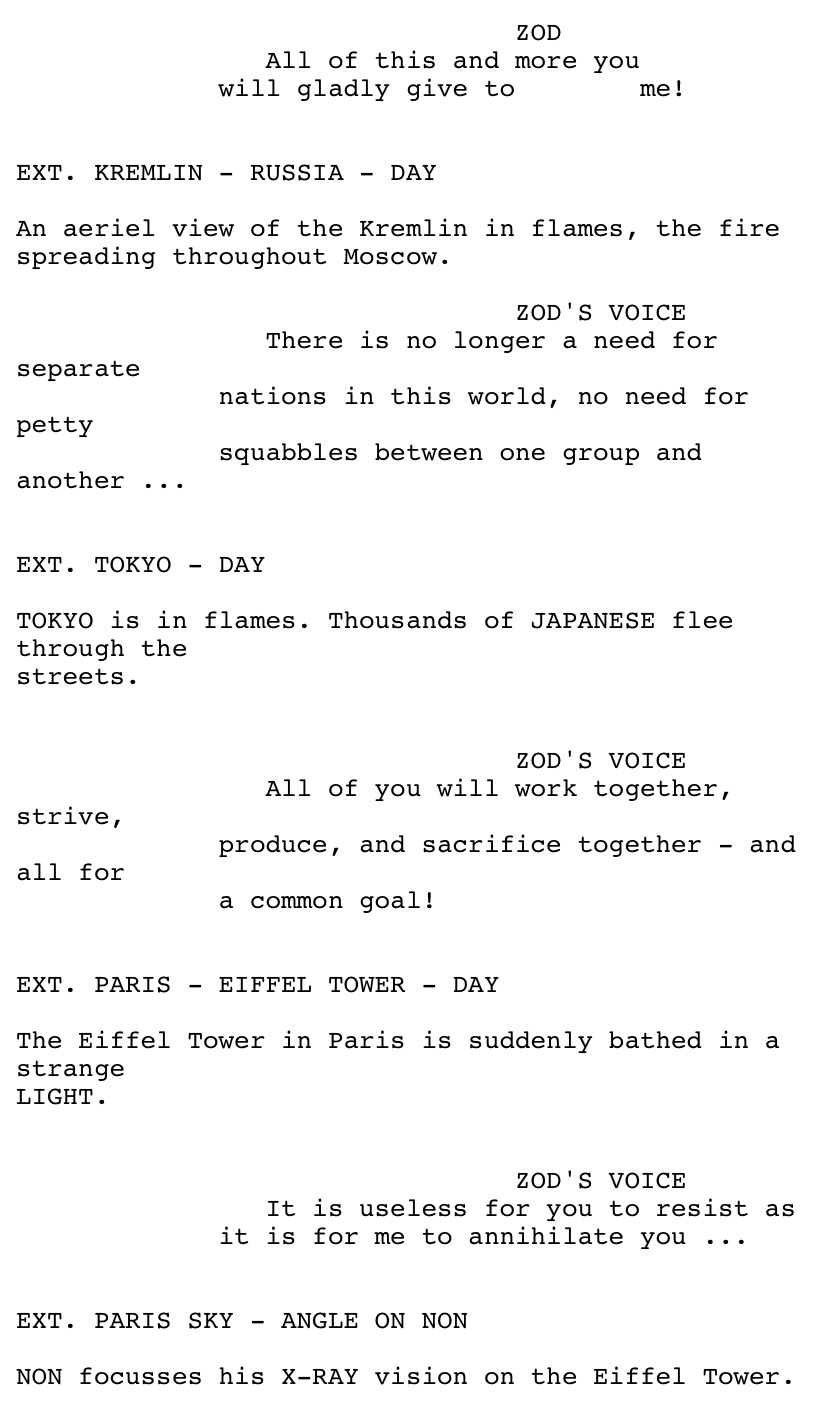 ZOD
All of this and more you will gladly give to me!

EXT. KREMLIN - RUSSIA - DAY

An aeriel view of the Kremlin in flames, the fire spreading throughout Moscow.

ZOD'S VOICE
There is no longer a need for separate nations in this world, no need for petty squabbles between one group and another ...

EXT. TOKYO - DAY

TOKYO is in flames. Thousands of JAPANESE flee through the streets.

ZOD'S VOICE
All of you will work together, strive, produce, and sacrifice together - and all for a common goal!

EXT. PARIS - EIFFEL TOWER - DAY

The Eiffel Tower in Paris is suddenly bathed in a strange LIGHT.

ZOD'S VOICE
It is useless for you to resist as it is for me to annihilate you ...

EXT. PARIS SKY - ANGLE ON NON

NON focusses his X-RAY vision on the Eiffel Tower.